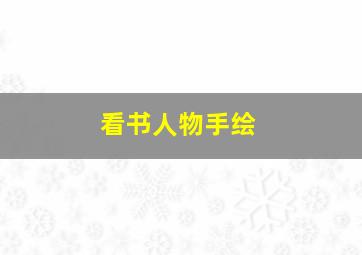 看书人物手绘